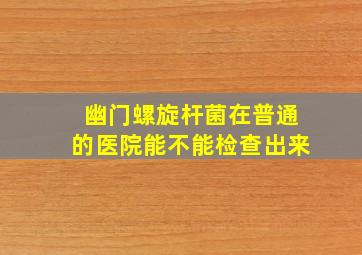 幽门螺旋杆菌在普通的医院能不能检查出来